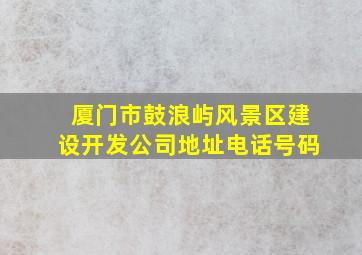 厦门市鼓浪屿风景区建设开发公司地址电话号码